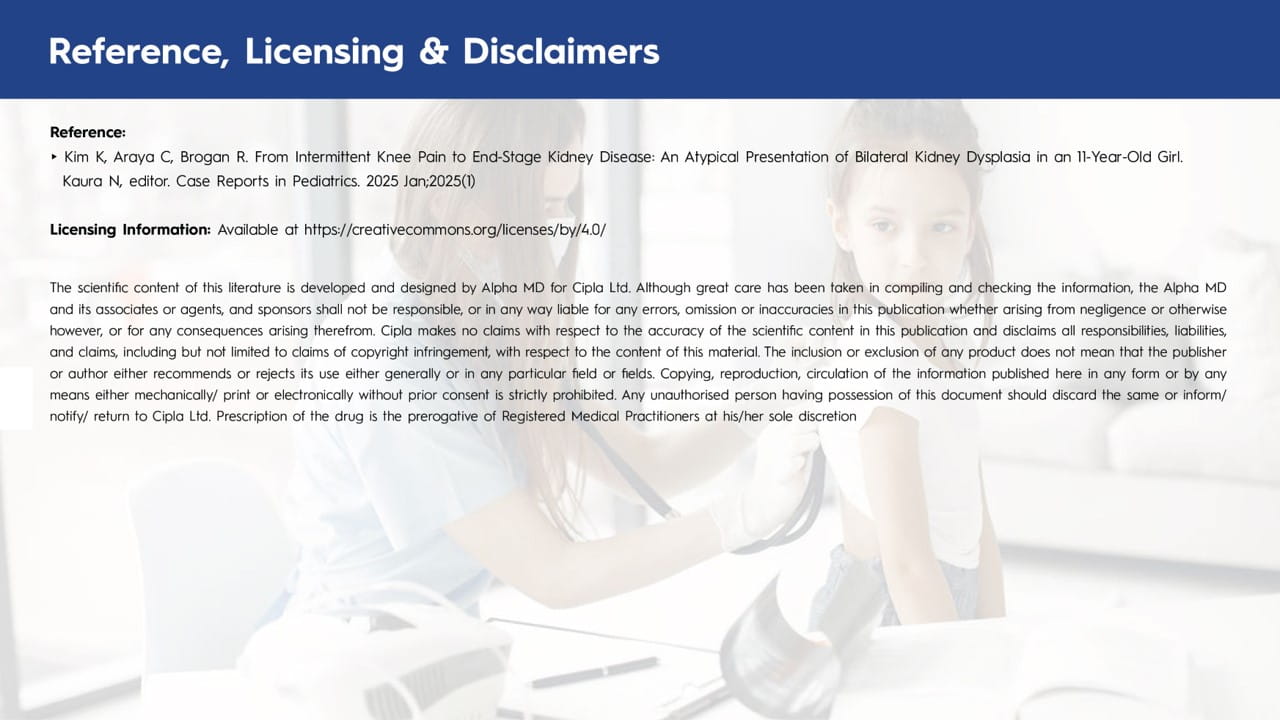 Reference, Licensing & Disclaimers

Reference:

▸ Kim K, Araya C, Brogan R. From Intermittent Knee Pain to End-Stage Kidney Disease: An Atypical Presentation of Bilateral Kidney Dysplasia in an 11-Year-Old Girl. Kaura N, editor. Case Reports in Pediatrics. 2025 Jan;2025(1)

Licensing Information: Available at https://creativecommons.org/licenses/by/4.0/

The scientific content of this literature is developed and designed by Alpha MD for Cipla Ltd. Although great care has been taken in compiling and checking the information, the Alpha MD and its associates or agents, and sponsors shall not be responsible, or in any way liable for any errors, omission or inaccuracies in this publication whether arising from negligence or otherwise however, or for any consequences arising therefrom. Cipla makes no claims with respect to the accuracy of the scientific content in this publication and disclaims all responsibilities, liabilities, and claims, including but not limited to claims of copyright infringement, with respect to the content of this material. The inclusion or exclusion of any product does not mean that the publisher or author either recommends or rejects its use either generally or in any particular field or fields. Copying, reproduction, circulation of the information published here in any form or by any means either mechanically/ print or electronically without prior consent is strictly prohibited. Any unauthorised person having possession of this document should discard the same or inform/ notify/ return to Cipla Ltd. Prescription of the drug is the prerogative of Registered Medical Practitioners at his/her sole discretion